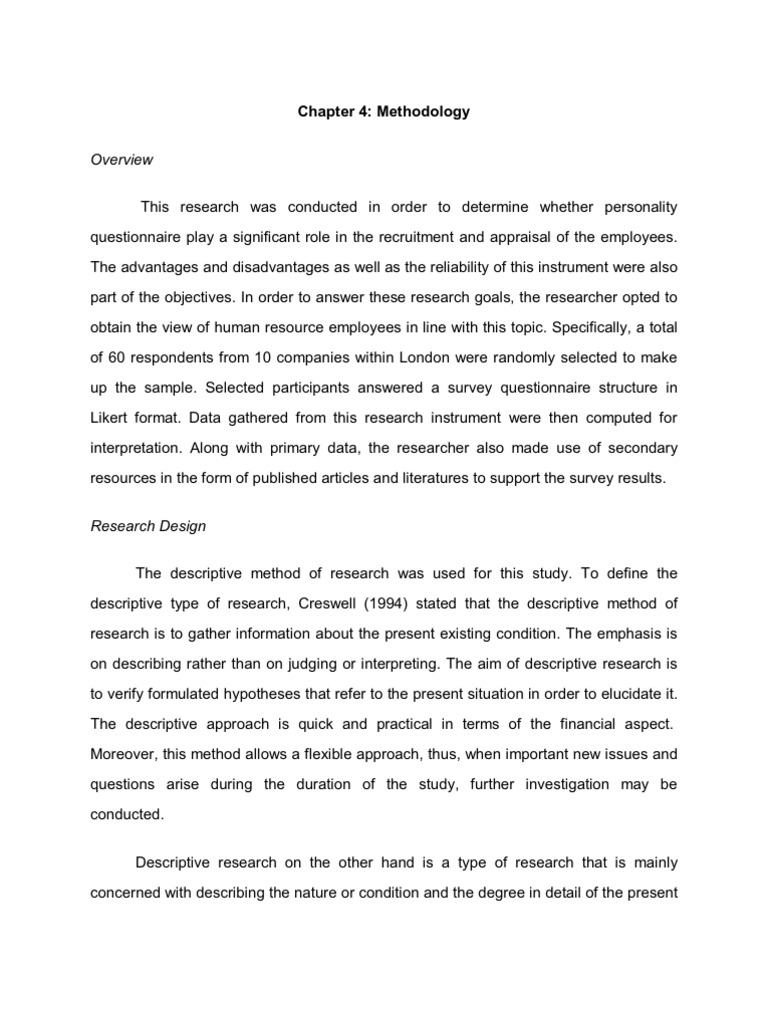 Chapter 4: Methodology

Overview

This research was conducted in order to determine whether personality questionnaire play a significant role in the recruitment and appraisal of the employees. The advantages and disadvantages as well as the reliability of this instrument were also part of the objectives. In order to answer these research goals, the researcher opted to obtain the view of human resource employees in line with this topic. Specifically, a total of 60 respondents from 10 companies within London were randomly selected to make up the sample. Selected participants answered a survey questionnaire structure in Likert format. Data gathered from this research instrument were then computed for interpretation. Along with primary data, the researcher also made use of secondary resources in the form of published articles and literatures to support the survey results.

Research Design

The descriptive method of research was used for this study. To define the descriptive type of research, Creswell (1994) stated that the descriptive method of research is to gather information about the present existing condition. The emphasis is on describing rather than on judging or interpreting. The aim of descriptive research is to verify formulated hypotheses that refer to the present situation in order to elucidate it. The descriptive approach is quick and practical in terms of the financial aspect. Moreover, this method allows a flexible approach, thus, when important new issues and questions arise during the duration of the study, further investigation may be conducted.

Descriptive research on the other hand is a type of research that is mainly concerned with describing the nature or condition and the degree in detail of the present